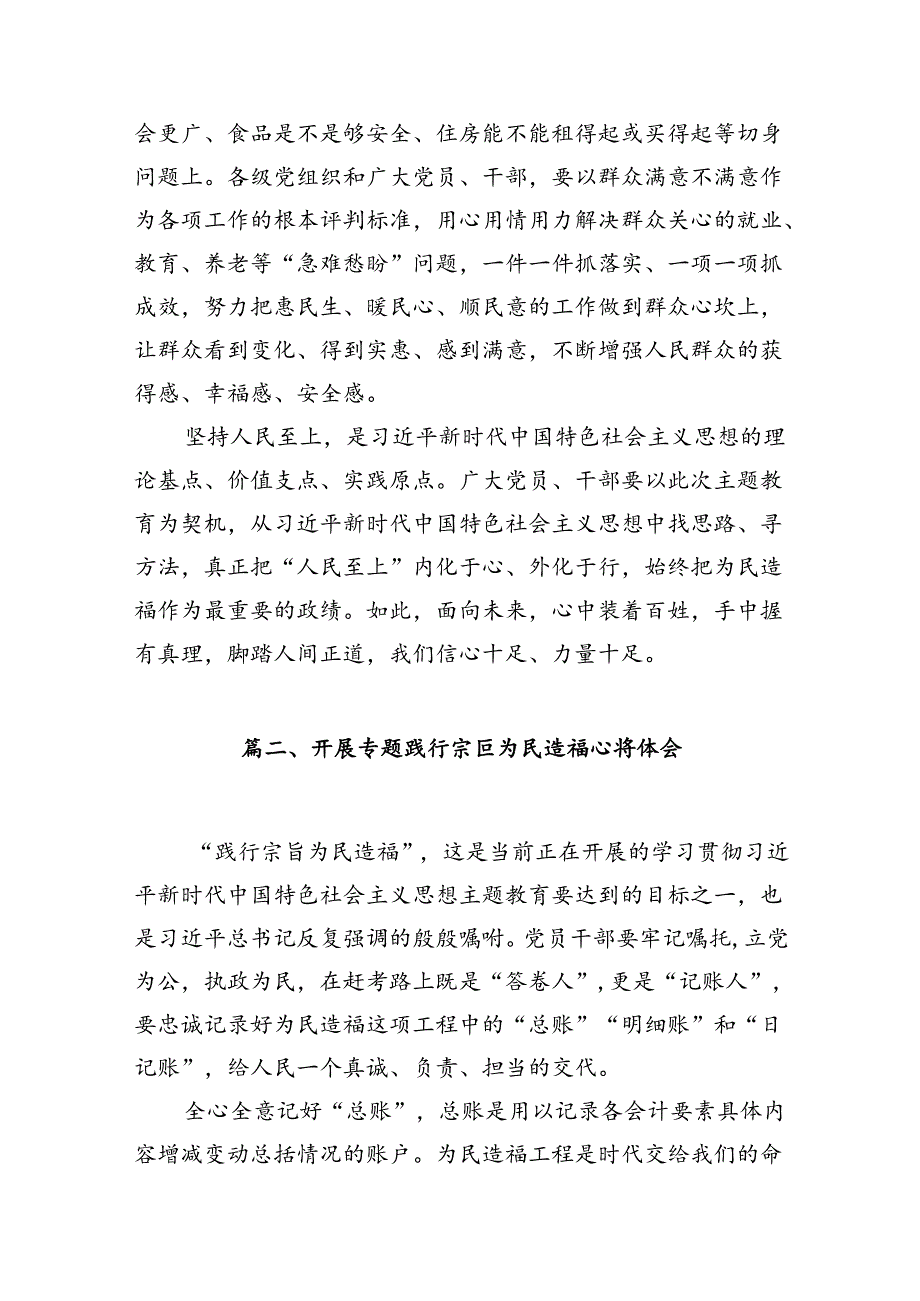 会更广、食品是不是够安全、住房能不能租得起或买得起等切身问题上。各级党组织和广大党员、干部，要以群众满意不满意作为各项工作的根本评判标准，用心用情用力解决群众关心的就业、教育、养老等“急难愁盼”问题，一件一件抓落实、一项一项抓成效，努力把惠民生、暖民心、顺民意的工作做到群众心坎上，让群众看到变化、得到实惠、感到满意，不断增强人民群众的获得感、幸福感、安全感。

坚持人民至上，是习近平新时代中国特色社会主义思想的理论基点、价值支点、实践原点。广大党员、干部要以此次主题教育为契机，从习近平新时代中国特色社会主义思想中找思路、寻方法，真正把“人民至上”内化于心、外化于行，始终把为民造福作为最重要的政绩。如此，面向未来，心中装着百姓，手中握有真理，脚踏人间正道，我们信心十足、力量十足。

篇二、开展专题践行宗巨为民造福心将体会

“践行宗旨为民造福”，这是当前正在开展的学习贯彻习近平新时代中国特色社会主义思想主题教育要达到的目标之一，也是习近平总书记反复强调的殷殷嘱咐。党员干部要牢记嘱托，立党为公，执政为民，在赶考路上既是“答卷人”，更是“记账人”，要忠诚记录好为民造福这项工程中的“总账”“明细账”和“日记账”，给人民一个真诚、负责、担当的交代。

全心全意记好“总账”，总账是用以记录各会计要素具体内容增减变动总括情况的账户。为民造福工程是时代交给我们的命